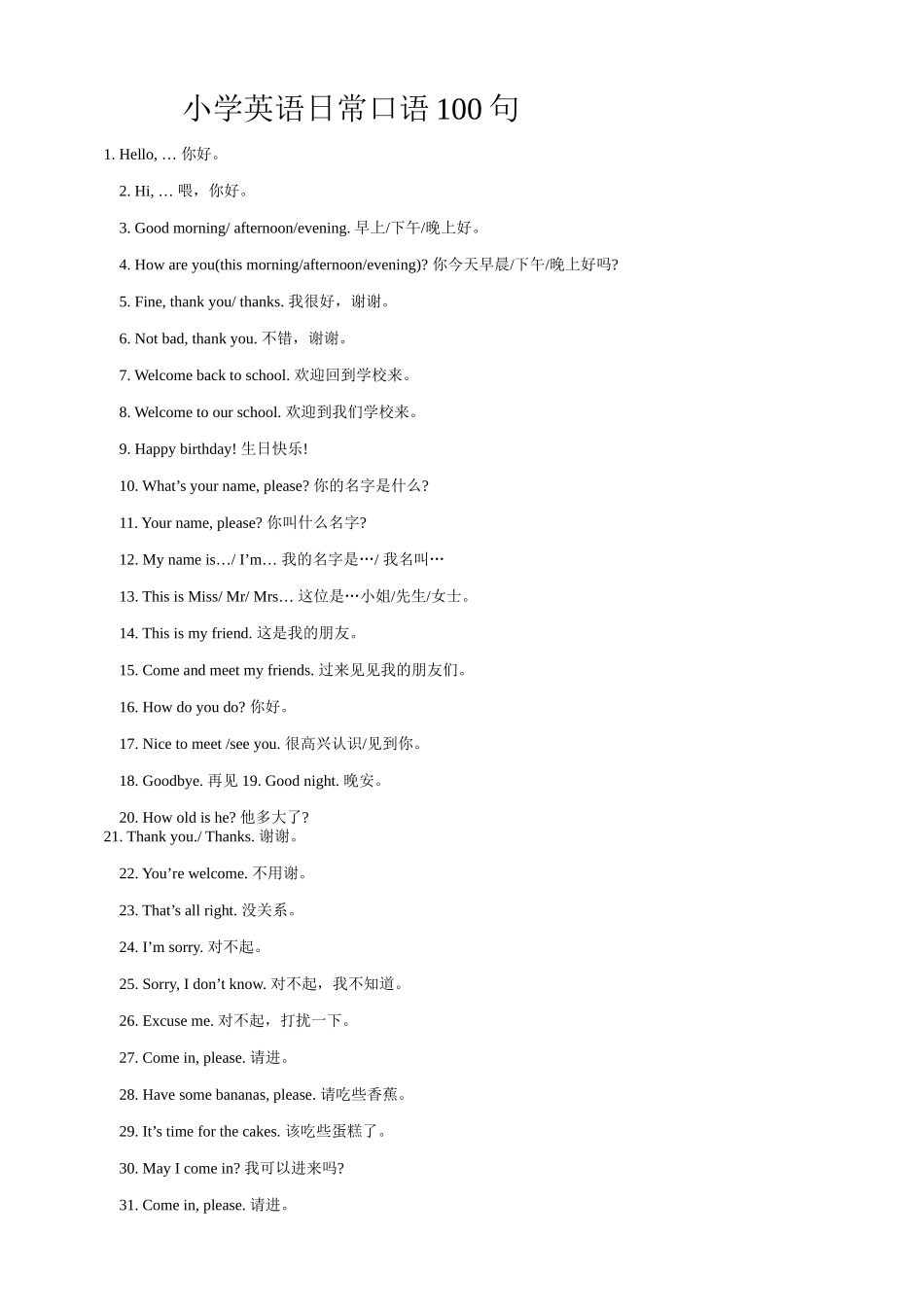 小学英语日常口语 100 句

1. Hello, … 你好。

2. Hi, … 喂，你好。

3. Good morning/ afternoon/evening. 早上/下午/晚上好。

4. How are you(this morning/afternoon/evening)? 你今天早晨/下午/晚上好吗?

5. Fine, thank you/ thanks. 我很好，谢谢。

6. Not bad, thank you. 不错，谢谢。

7. Welcome back to school. 欢迎回到学校来。

8. Welcome to our school. 欢迎到我们学校来。

9. Happy birthday! 生日快乐!

10. What’s your name, please? 你的名字是什么?

11. Your name, please? 你叫什么名字?

12. My name is…/ I’m… 我的名字是…/ 我名叫…

13. This is Miss/ Mr/ Mrs… 这位是…小姐/先生/女士。

14. This is my friend. 这是我的朋友。

15. Come and meet my friends. 过来见见我的朋友们。

16. How do you do? 你好。

17. Nice to meet /see you. 很高兴认识/见到你。

18. Goodbye. 再见 19. Good night. 晚安。

20. How old is he? 他多大了?
21. Thank you./ Thanks. 谢谢。

22. You’re welcome. 不用谢。

23. That’s all right. 没关系。

24. I’m sorry. 对不起。

25. Sorry, I don’t know. 对不起，我不知道。

26. Excuse me. 对不起，打扰一下。

27. Come in, please. 请进。

28. Have some bananas, please. 请吃些香蕉。

29. It’s time for the cakes. 该吃些蛋糕了。

30. May I come in? 我可以进来吗?

31. Come in, please. 请进。